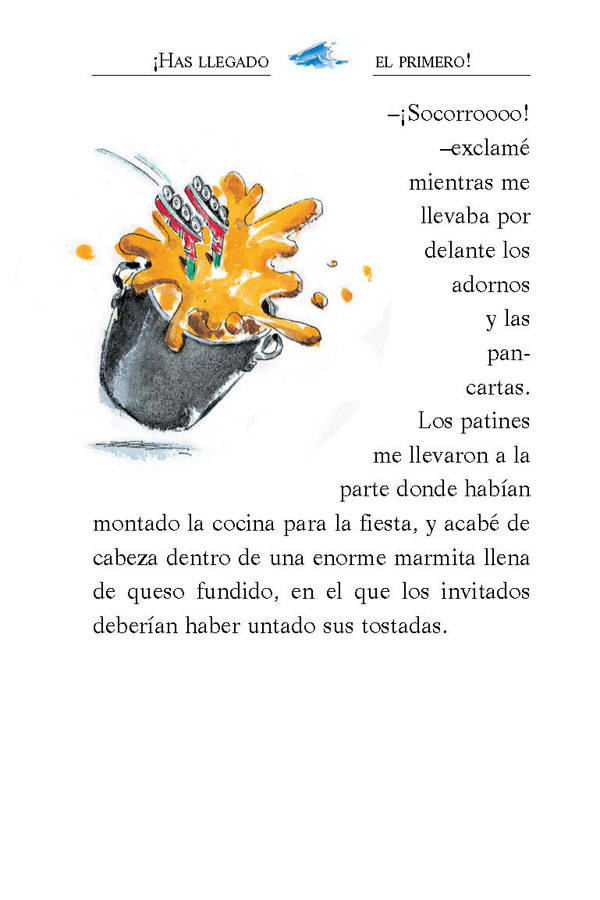 ¡HAS LLEGADO EL PRIMERO!

–¡Socorroooo! –exclamé mientras me llevaba por delante los adornos y las pancartas. Los patines me llevaron a la parte donde habían montado la cocina para la fiesta, y acabé de cabeza dentro de una enorme marmita llena de queso fundido, en el que los invitados deberían haber untado sus tostadas.